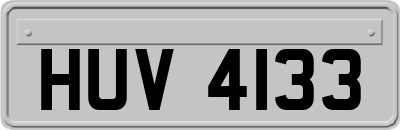 HUV 4133